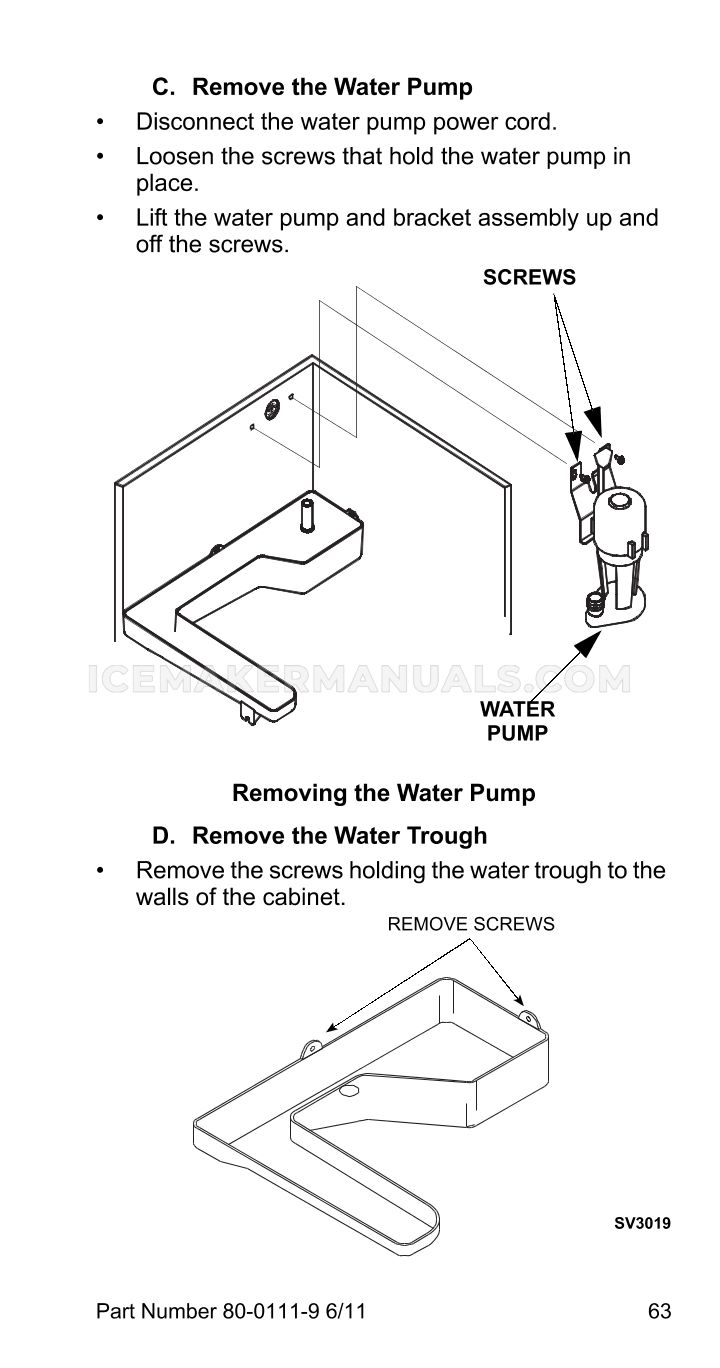 C. Remove the Water Pump

• Disconnect the water pump power cord.

• Loosen the screws that hold the water pump in place.

• Lift the water pump and bracket assembly up and off the screws.

SCREWS

ICEMAKERMANUALS.COM

WATER PUMP

Removing the Water Pump

D. Remove the Water Trough

• Remove the screws holding the water trough to the walls of the cabinet.

REMOVE SCREWS

SV3019

Part Number 80-0111-9 6/11 63